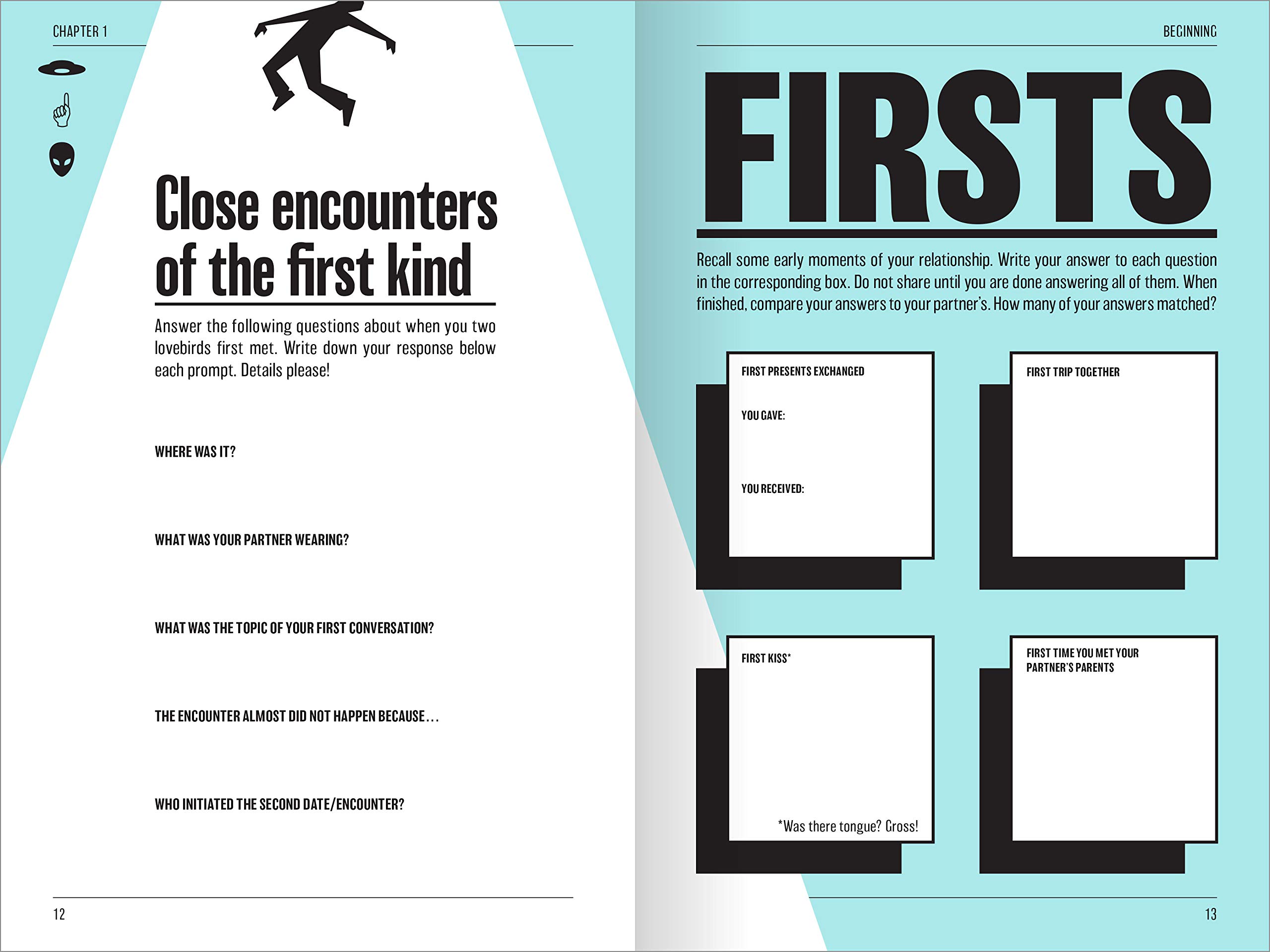 CHAPTER 1

Close encounters of the first kind

Answer the following questions about when you two lovebirds first met. Write down your response below each prompt. Details please!

WHERE WAS IT?

WHAT WAS YOUR PARTNER WEARING?

WHAT WAS THE TOPIC OF YOUR FIRST CONVERSATION?

THE ENCOUNTER ALMOST DID NOT HAPPEN BECAUSE...

WHO INITIATED THE SECOND DATE/ENCOUNTER?

12

BEGINNING

FIRSTS

Recall some early moments of your relationship. Write your answer to each question in the corresponding box. Do not share until you are done answering all of them. When finished, compare your answers to your partner's. How many of your answers matched?

FIRST PRESENTS EXCHANGED

YOU GAVE:

YOU RECEIVED:

FIRST TRIP TOGETHER

FIRST KISS*

*Was there tongue? Gross!

FIRST TIME YOU MET YOUR PARTNER'S PARENTS

13